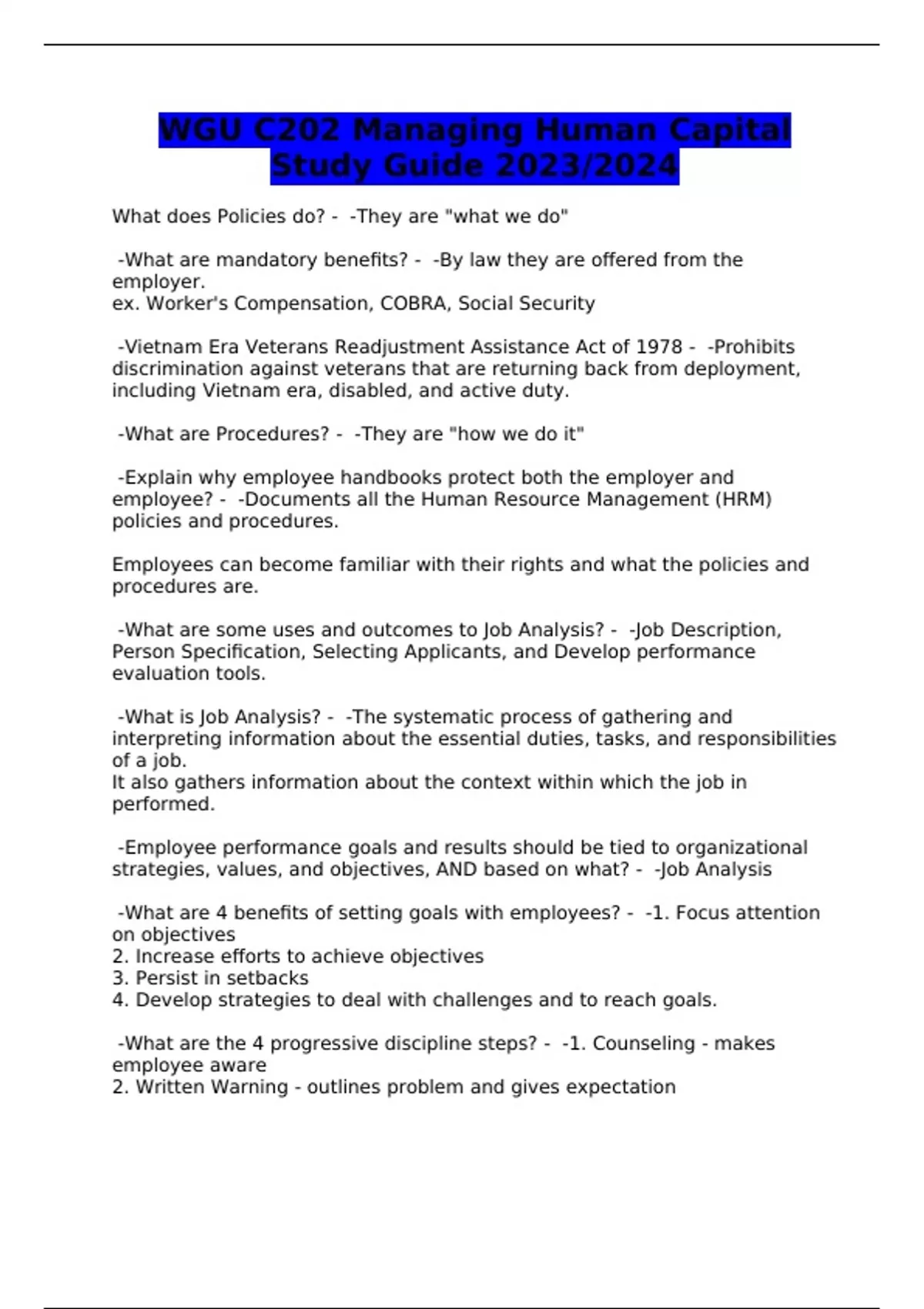 WGU C202 Managing Human Capital Study Guide 2023/2024

What does Policies do? - -They are "what we do"

-What are mandatory benefits? - -By law they are offered from the employer.
ex. Worker's Compensation, COBRA, Social Security

-Vietnam Era Veterans Readjustment Assistance Act of 1978 - -Prohibits discrimination against veterans that are returning back from deployment, including Vietnam era, disabled, and active duty.

-What are Procedures? - -They are "how we do it"

-Explain why employee handbooks protect both the employer and employee? - -Documents all the Human Resource Management (HRM) policies and procedures.

Employees can become familiar with their rights and what the policies and procedures are.

-What are some uses and outcomes to Job Analysis? - -Job Description, Person Specification, Selecting Applicants, and Develop performance evaluation tools.

-What is Job Analysis? - -The systematic process of gathering and interpreting information about the essential duties, tasks, and responsibilities of a job.
It also gathers information about the context within which the job in performed.

-Employee performance goals and results should be tied to organizational strategies, values, and objectives, AND based on what? - -Job Analysis

-What are 4 benefits of setting goals with employees? - -1. Focus attention on objectives
2. Increase efforts to achieve objectives
3. Persist in setbacks
4. Develop strategies to deal with challenges and to reach goals.

-What are the 4 progressive discipline steps? - -1. Counseling - makes employee aware
2. Written Warning - outlines problem and gives expectation